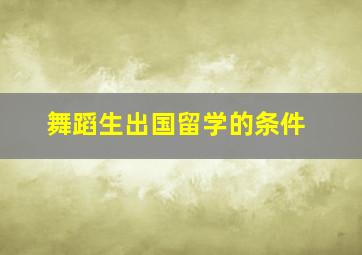 舞蹈生出国留学的条件